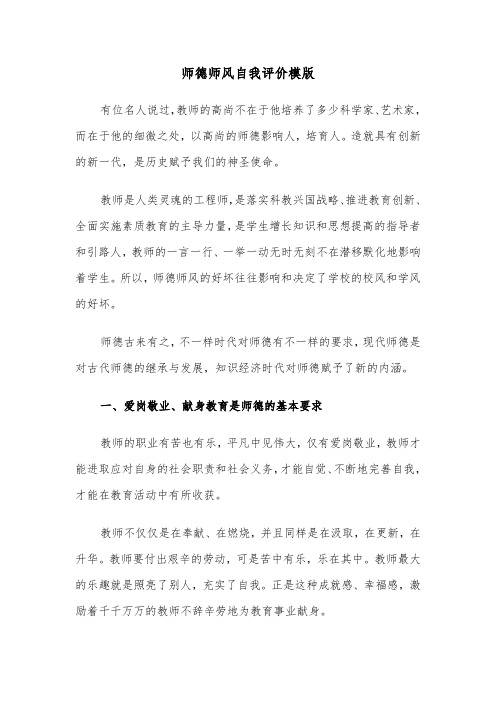 师德师风自我评价模版

有位名人说过,教师的高尚不在于他培养了多少科学家、艺术家,而在于他的细微之处,以高尚的师德影响人,培育人。造就具有创新的新一代,是历史赋予我们的神圣使命。

教师是人类灵魂的工程师,是落实科教兴国战略、推进教育创新、全面实施素质教育的主导力量,是学生增长知识和思想提高的指导者和引路人,教师的一言一行、一举一动无时无刻不在潜移默化地影响着学生。所以,师德师风的好坏往往影响和决定了学校的校风和学风的好坏。

师德古来有之,不一样时代对师德有不一样的要求,现代师德是对古代师德的继承与发展,知识经济时代对师德赋予了新的内涵。

一、爱岗敬业、献身教育是师德的基本要求

教师的职业有苦也有乐,平凡中见伟大,仅有爱岗敬业,教师才能进取应对自身的社会职责和社会义务,才能自觉、不断地完善自我,才能在教育活动中有所收获。

教师不仅仅是在奉献、在燃烧,并且同样是在汲取,在更新,在升华。教师要付出艰辛的劳动,可是苦中有乐,乐在其中。教师最大的乐趣就是照亮了别人,充实了自我。正是这种成就感、幸福感,激励着千千万万的教师不辞辛劳地为教育事业献身。